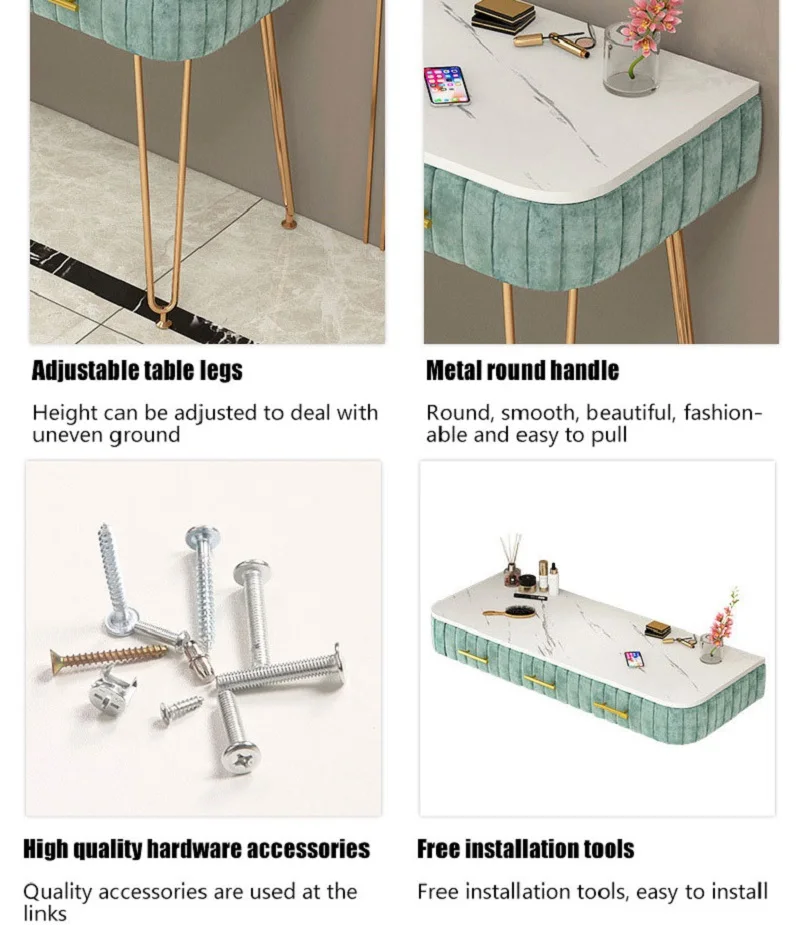 Adjustable table legs

Height can be adjusted to deal with uneven ground

Metal round handle

Round, smooth, beautiful, fashionable and easy to pull

High quality hardware accessories

Quality accessories are used at the links

Free installation tools

Free installation tools, easy to install